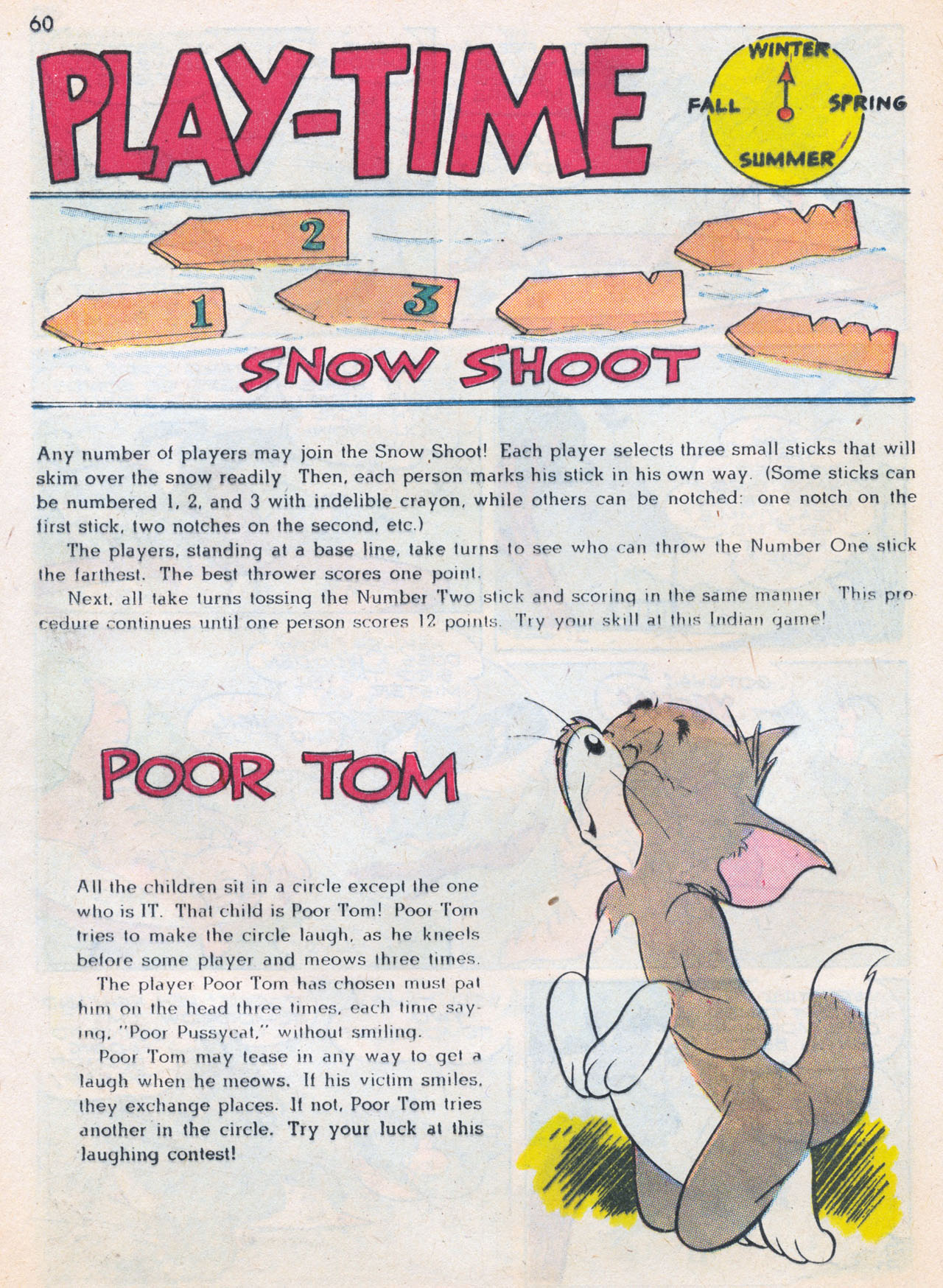 60

PLAY-TIME

WINTER
FALL
SPRING
SUMMER

2
1
3

SNOW SHOOT

Any number of players may join the Snow Shoot! Each player selects three small sticks that will skim over the snow readily Then, each person marks his stick in his own way. (Some sticks can be numbered 1, 2, and 3 with indelible crayon, while others can be notched: one notch on the first stick, two notches on the second, etc.)

The players, standing at a base line, take turns to see who can throw the Number One stick the farthest. The best thrower scores one point.

Next, all take turns tossing the Number Two stick and scoring in the same manner This procedure continues until one person scores 12 points. Try your skill at this Indian game!

POOR TOM

All the children sit in a circle except the one who is IT. That child is Poor Tom! Poor Tom tries to make the circle laugh, as he kneels before some player and meows three times.

The player Poor Tom has chosen must pat him on the head three times, each time saying, "Poor Pussycat," without smiling.

Poor Tom may tease in any way to get a laugh when he meows. If his victim smiles, they exchange places. If not, Poor Tom tries another in the circle. Try your luck at this laughing contest!